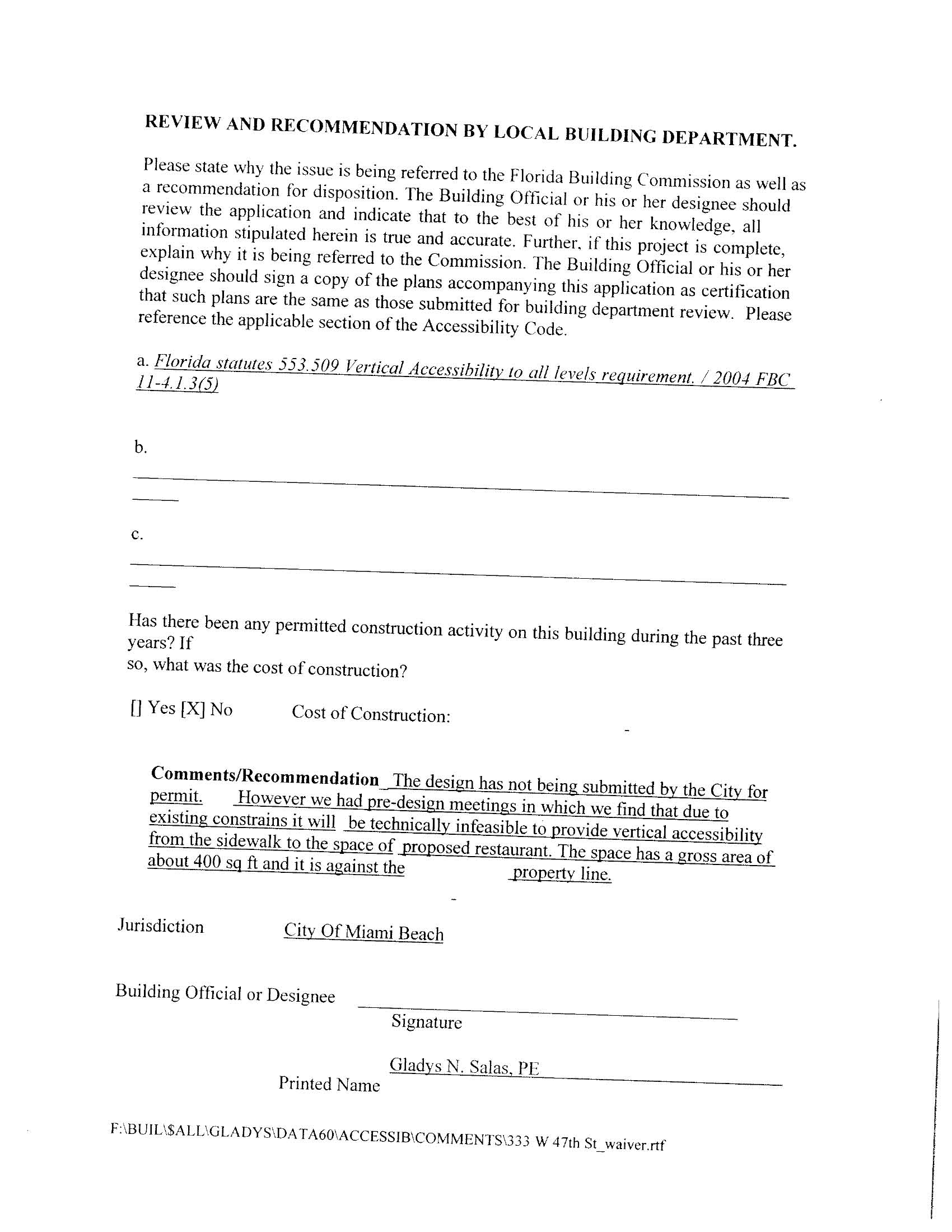 REVIEW AND RECOMMENDATION BY LOCAL BUILDING DEPARTMENT.

Please state why the issue is being referred to the Florida Building Commission as well as a recommendation for disposition. The Building Official or his or her designee should review the application and indicate that to the best of his or her knowledge, all information stipulated herein is true and accurate. Further, if this project is complete, explain why it is being referred to the Commission. The Building Official or his or her designee should sign a copy of the plans accompanying this application as certification that such plans are the same as those submitted for building department review. Please reference the applicable section of the Accessibility Code.

a. Florida statutes 553.509 Vertical Accessibility to all levels requirement. / 2004 FBC 11-4.1.3(5)

b.

c.

Has there been any permitted construction activity on this building during the past three years? If
so, what was the cost of construction?

[] Yes [X] No Cost of Construction:

Comments/Recommendation The design has not being submitted by the City for permit. However we had pre-design meetings in which we find that due to existing constrains it will be technically infeasible to provide vertical accessibility from the sidewalk to the space of proposed restaurant. The space has a gross area of about 400 sq ft and it is against the property line.

Jurisdiction City Of Miami Beach

Building Official or Designee
Signature

Gladys N. Salas, PE
Printed Name

F:\BUIL\$ALL\GLADYS\DATA60\ACCESSIB\COMMENTS\333 W 47th St_waiver.rtf